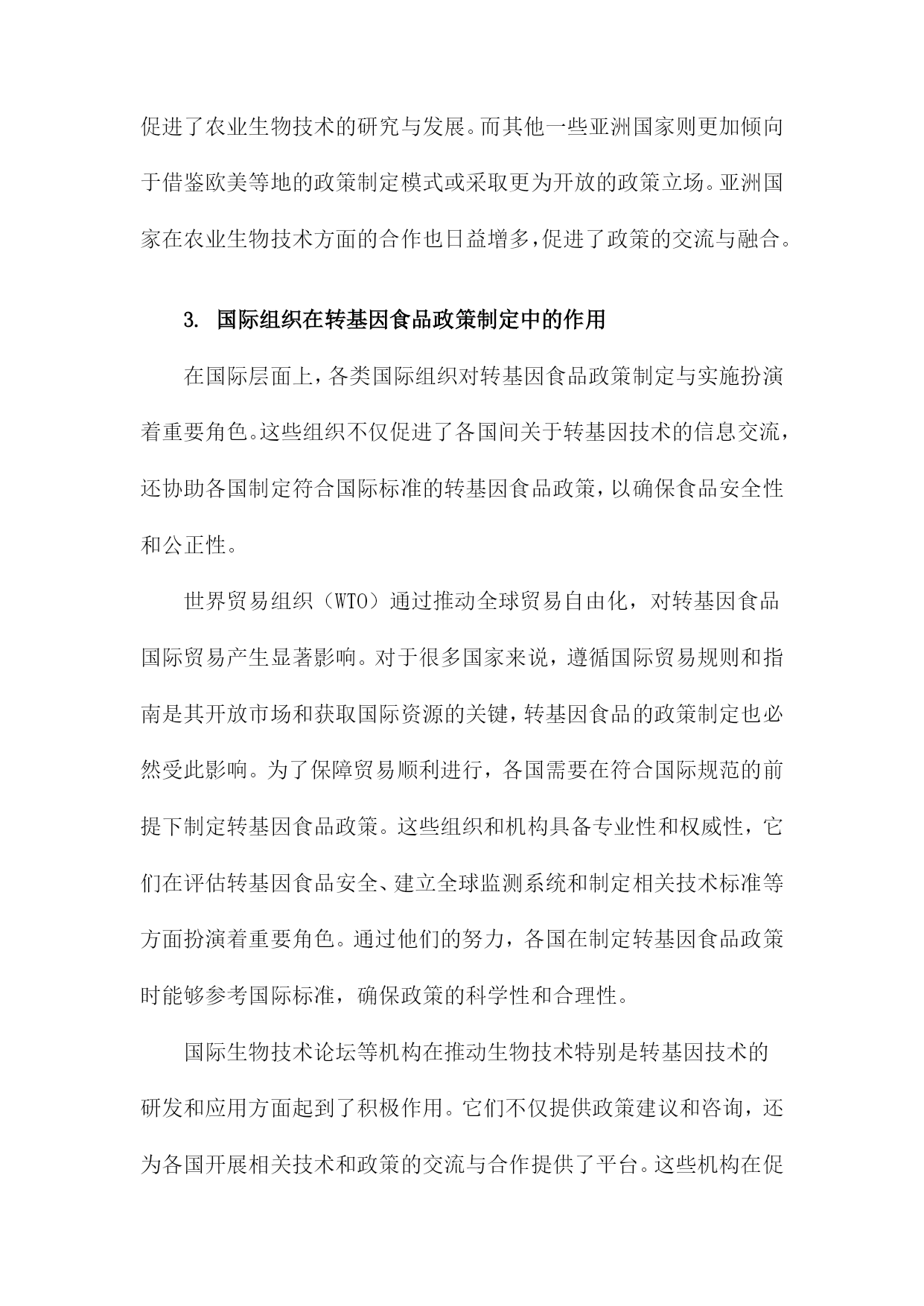 促进了农业生物技术的研究与发展。而其他一些亚洲国家则更加倾向于借鉴欧美等地的政策制定模式或采取更为开放的政策立场。亚洲国家在农业生物技术方面的合作也日益增多,促进了政策的交流与融合。

3. 国际组织在转基因食品政策制定中的作用

在国际层面上,各类国际组织对转基因食品政策制定与实施扮演着重要角色。这些组织不仅促进了各国间关于转基因技术的信息交流,还协助各国制定符合国际标准的转基因食品政策,以确保食品安全性和公正性。

世界贸易组织（WTO）通过推动全球贸易自由化，对转基因食品国际贸易产生显著影响。对于很多国家来说，遵循国际贸易规则和指南是其开放市场和获取国际资源的关键,转基因食品的政策制定也必然受此影响。为了保障贸易顺利进行，各国需要在符合国际规范的前提下制定转基因食品政策。这些组织和机构具备专业性和权威性，它们在评估转基因食品安全、建立全球监测系统和制定相关技术标准等方面扮演着重要角色。通过他们的努力，各国在制定转基因食品政策时能够参考国际标准，确保政策的科学性和合理性。

国际生物技术论坛等机构在推动生物技术特别是转基因技术的研发和应用方面起到了积极作用。它们不仅提供政策建议和咨询，还为各国开展相关技术和政策的交流与合作提供了平台。这些机构在促